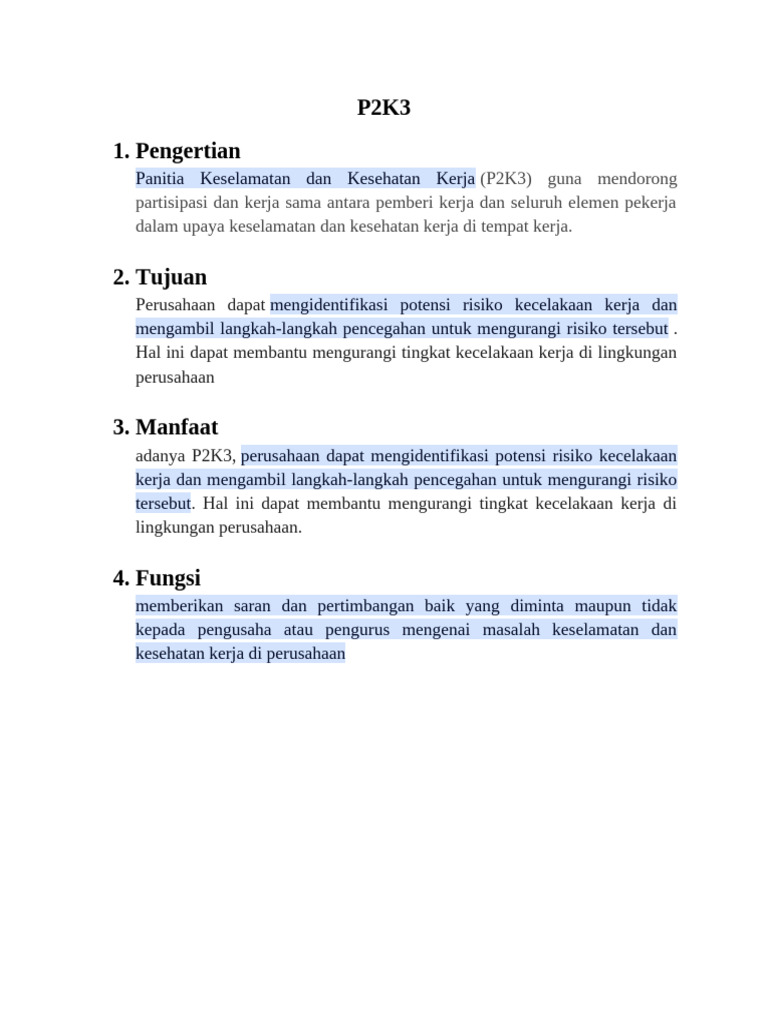 P2K3

1. Pengertian

Panitia Keselamatan dan Kesehatan Kerja (P2K3) guna mendorong partisipasi dan kerja sama antara pemberi kerja dan seluruh elemen pekerja dalam upaya keselamatan dan kesehatan kerja di tempat kerja.

2. Tujuan

Perusahaan dapat mengidentifikasi potensi risiko kecelakaan kerja dan mengambil langkah-langkah pencegahan untuk mengurangi risiko tersebut . Hal ini dapat membantu mengurangi tingkat kecelakaan kerja di lingkungan perusahaan

3. Manfaat

adanya P2K3, perusahaan dapat mengidentifikasi potensi risiko kecelakaan kerja dan mengambil langkah-langkah pencegahan untuk mengurangi risiko tersebut. Hal ini dapat membantu mengurangi tingkat kecelakaan kerja di lingkungan perusahaan.

4. Fungsi

memberikan saran dan pertimbangan baik yang diminta maupun tidak kepada pengusaha atau pengurus mengenai masalah keselamatan dan kesehatan kerja di perusahaan